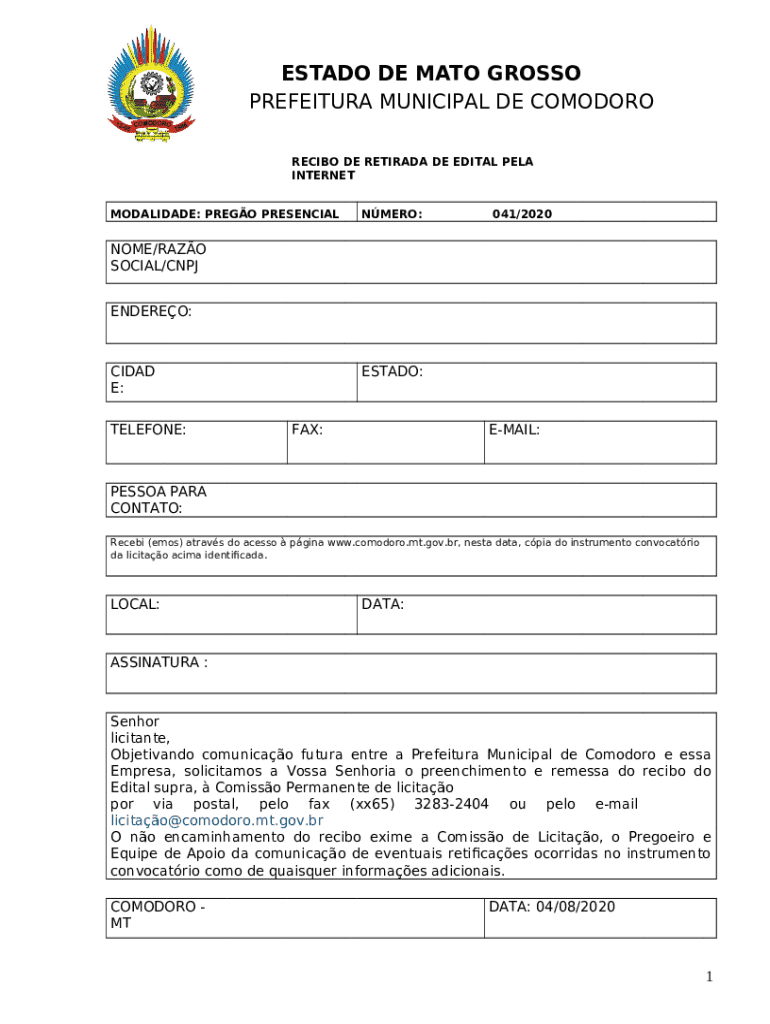 COMODORO

ESTADO DE MATO GROSSO
PREFEITURA MUNICIPAL DE COMODORO

RECIBO DE RETIRADA DE EDITAL PELA INTERNET

| MODALIDADE: PREGÃO PRESENCIAL | NÚMERO: 041/2020 |
|---|---|

NOME/RAZÃO SOCIAL/CNPJ

ENDEREÇO:

| CIDADE: | ESTADO: |
|---|---|

| TELEFONE: | FAX: | E-MAIL: |
|---|---|---|

PESSOA PARA CONTATO:

Recebi (emos) através do acesso à página www.comodoro.mt.gov.br, nesta data, cópia do instrumento convocatório da licitação acima identificada.

| LOCAL: | DATA: |
|---|---|

ASSINATURA :

Senhor licitante,
Objetivando comunicação futura entre a Prefeitura Municipal de Comodoro e essa Empresa, solicitamos a Vossa Senhoria o preenchimento e remessa do recibo do Edital supra, à Comissão Permanente de licitação por via postal, pelo fax (xx65) 3283-2404 ou pelo e-mail licitação@comodoro.mt.gov.br
O não encaminhamento do recibo exime a Comissão de Licitação, o Pregoeiro e Equipe de Apoio da comunicação de eventuais retificações ocorridas no instrumento convocatório como de quaisquer informações adicionais.

| COMODORO - MT | DATA: 04/08/2020 |
|---|---|

1